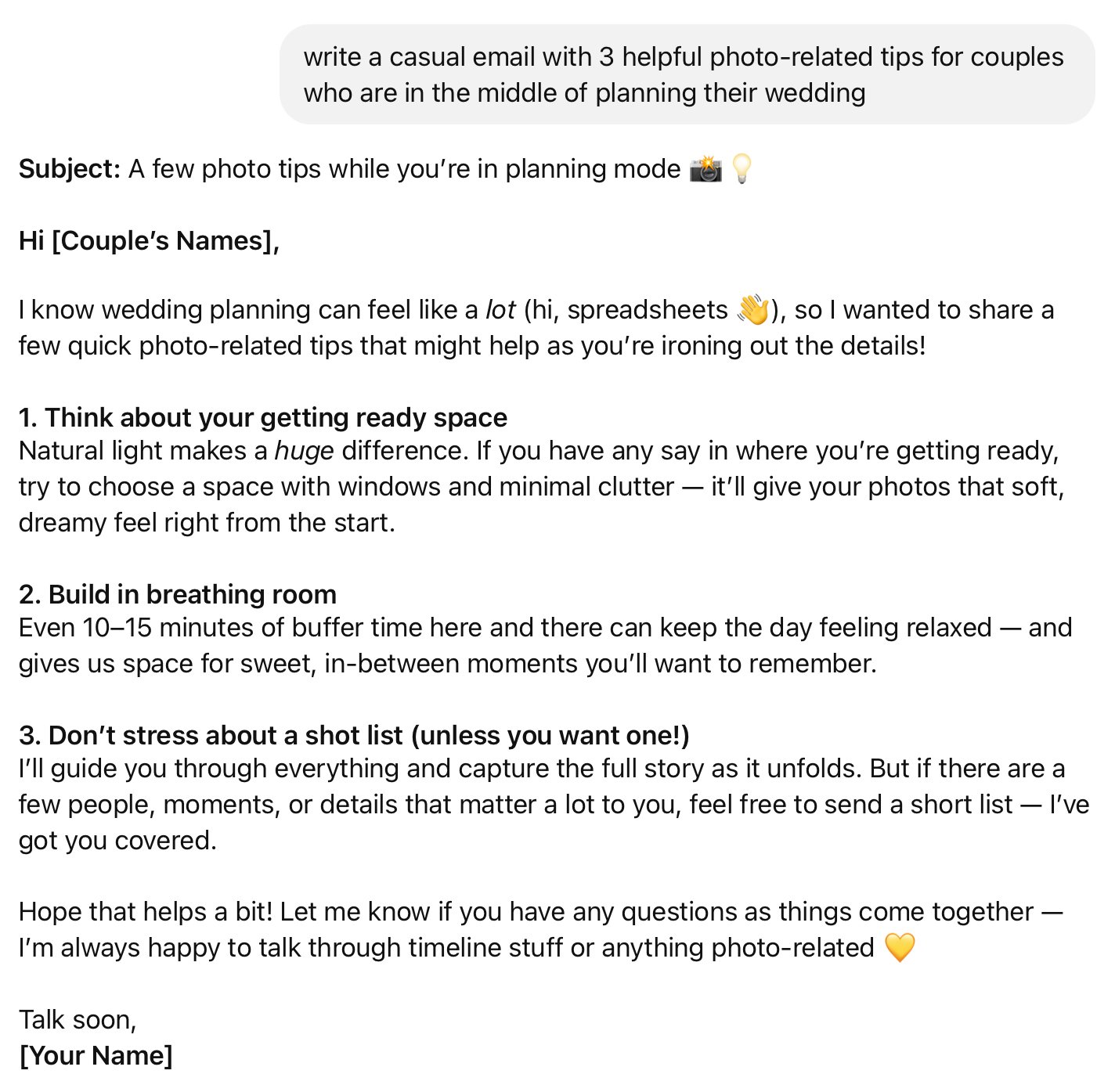 write a casual email with 3 helpful photo-related tips for couples who are in the middle of planning their wedding

Subject: A few photo tips while you're in planning mode 📸💡

Hi [Couple's Names],

I know wedding planning can feel like a lot (hi, spreadsheets 👋), so I wanted to share a few quick photo-related tips that might help as you're ironing out the details!

1. Think about your getting ready space
Natural light makes a huge difference. If you have any say in where you're getting ready, try to choose a space with windows and minimal clutter — it'll give your photos that soft, dreamy feel right from the start.

2. Build in breathing room
Even 10–15 minutes of buffer time here and there can keep the day feeling relaxed — and gives us space for sweet, in-between moments you'll want to remember.

3. Don't stress about a shot list (unless you want one!)
I'll guide you through everything and capture the full story as it unfolds. But if there are a few people, moments, or details that matter a lot to you, feel free to send a short list — I've got you covered.

Hope that helps a bit! Let me know if you have any questions as things come together — I'm always happy to talk through timeline stuff or anything photo-related 💛

Talk soon,
[Your Name]